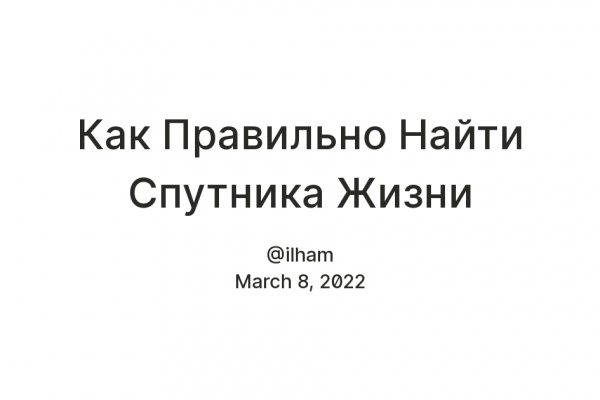 Как Правильно Найти Спутника Жизни

@ilham
March 8, 2022